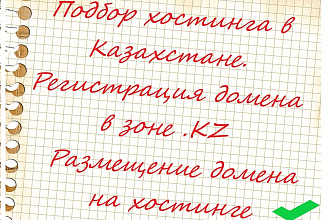 Подбор хостинга в Казахстане.
Регистрация домена в зоне .KZ
Размещение домена на хостинге